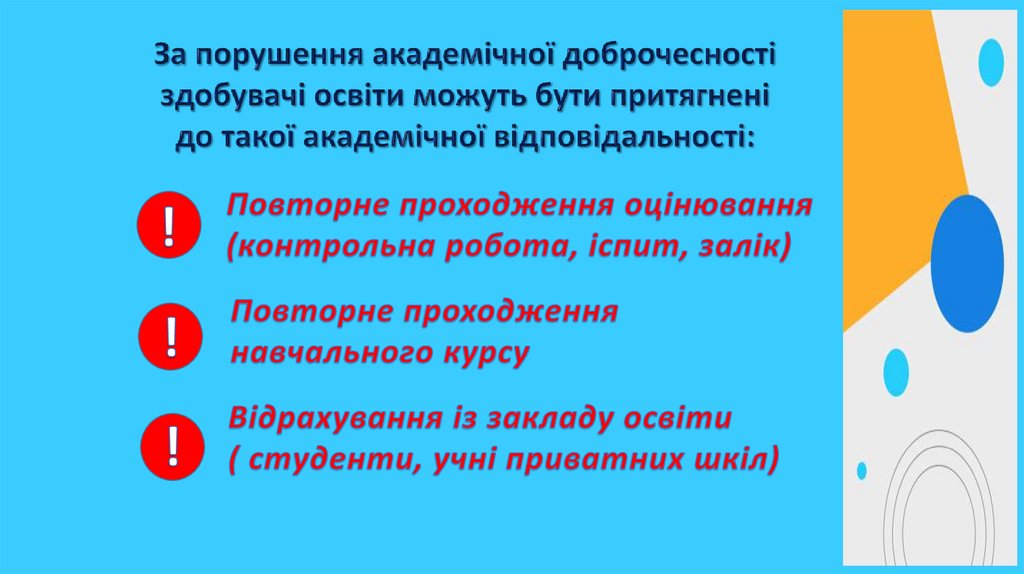 За порушення академічної доброчесності
здобувачі освіти можуть бути притягнені
до такої академічної відповідальності:

!

Повторне проходження оцінювання (контрольна робота, іспит, залік)

!

Повторне проходження навчального курсу

!

Відрахування із закладу освіти ( студенти, учні приватних шкіл)